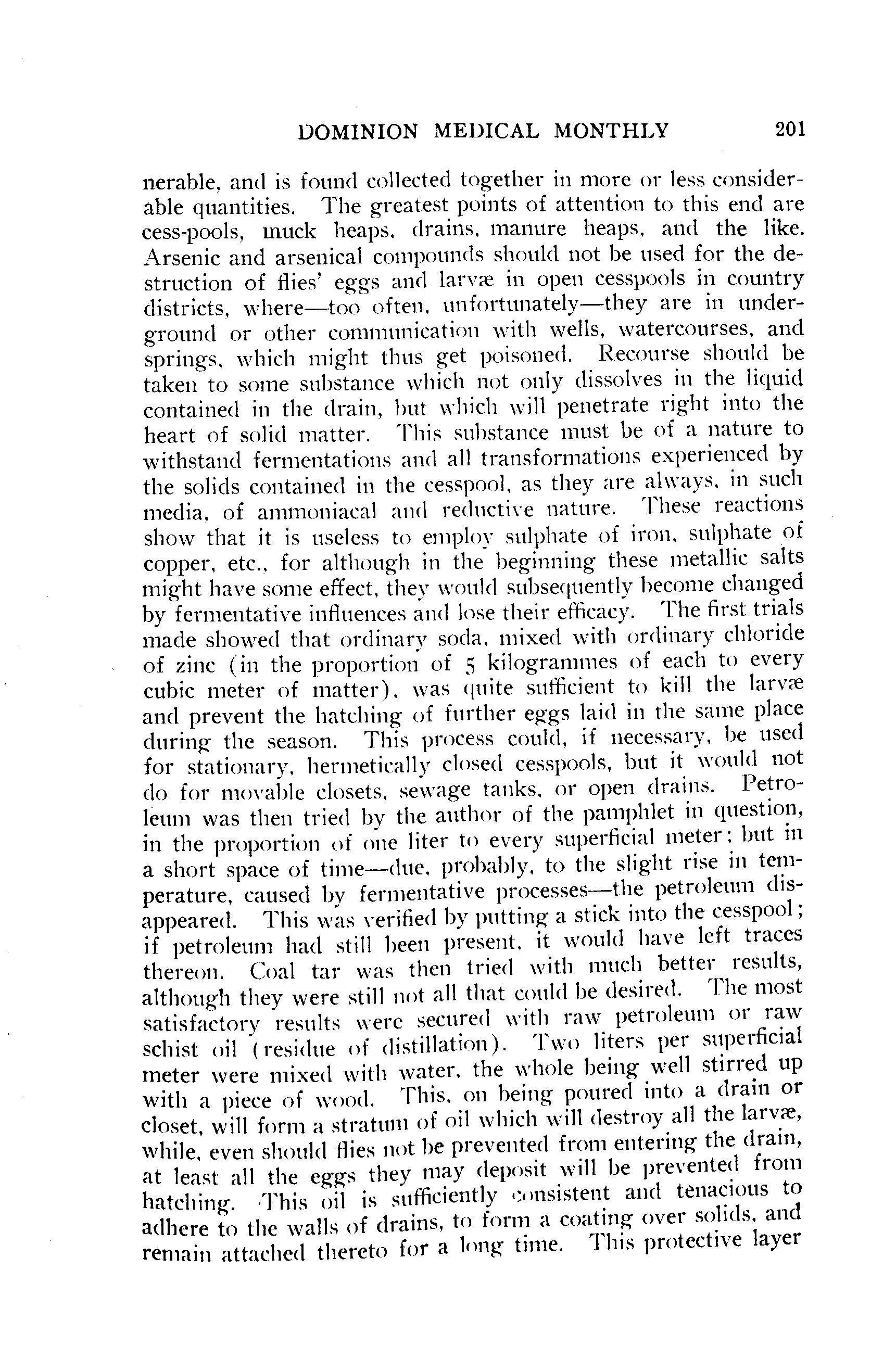 DOMINION MEDICAL MONTHLY 201

nerable, and is found collected together in more or less considerable quantities. The greatest points of attention to this end are cess-pools, muck heaps, drains, manure heaps, and the like. Arsenic and arsenical compounds should not be used for the destruction of flies' eggs and larvæ in open cesspools in country districts, where—too often, unfortunately—they are in underground or other communication with wells, watercourses, and springs, which might thus get poisoned. Recourse should be taken to some substance which not only dissolves in the liquid contained in the drain, but which will penetrate right into the heart of solid matter. This substance must be of a nature to withstand fermentations and all transformations experienced by the solids contained in the cesspool, as they are always, in such media, of ammoniacal and reductive nature. These reactions show that it is useless to employ sulphate of iron, sulphate of copper, etc., for although in the beginning these metallic salts might have some effect, they would subsequently become changed by fermentative influences and lose their efficacy. The first trials made showed that ordinary soda, mixed with ordinary chloride of zinc (in the proportion of 5 kilogrammes of each to every cubic meter of matter), was quite sufficient to kill the larvæ and prevent the hatching of further eggs laid in the same place during the season. This process could, if necessary, be used for stationary, hermetically closed cesspools, but it would not do for movable closets, sewage tanks, or open drains. Petroleum was then tried by the author of the pamphlet in question, in the proportion of one liter to every superficial meter; but in a short space of time—due, probably, to the slight rise in temperature, caused by fermentative processes—the petroleum disappeared. This was verified by putting a stick into the cesspool; if petroleum had still been present, it would have left traces thereon. Coal tar was then tried with much better results, although they were still not all that could be desired. The most satisfactory results were secured with raw petroleum or raw schist oil (residue of distillation). Two liters per superficial meter were mixed with water, the whole being well stirred up with a piece of wood. This, on being poured into a drain or closet, will form a stratum of oil which will destroy all the larvæ, while, even should flies not be prevented from entering the drain, at least all the eggs they may deposit will be prevented from hatching. This oil is sufficiently consistent and tenacious to adhere to the walls of drains, to form a coating over solids, and remain attached thereto for a long time. This protective layer